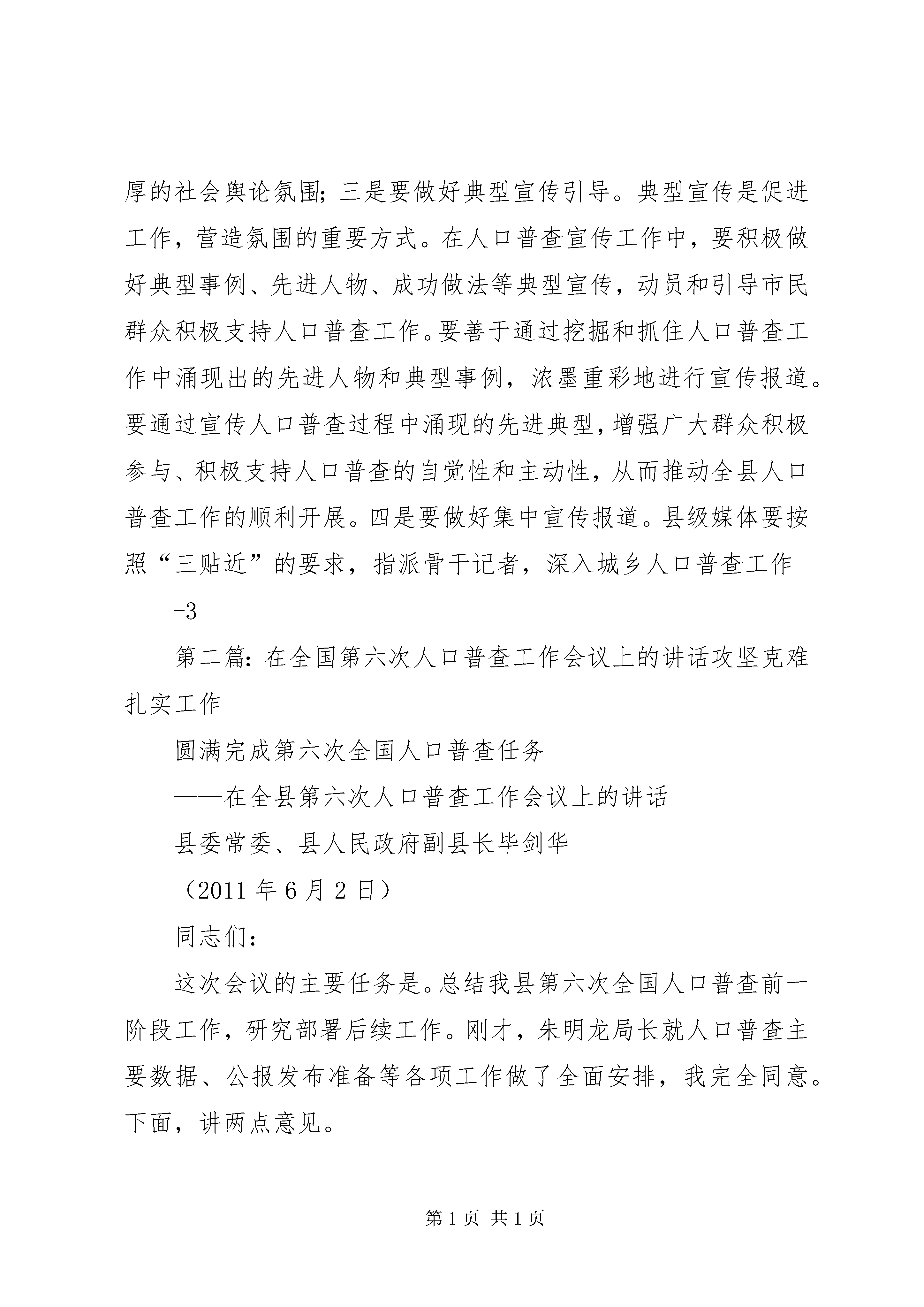 厚的社会舆论氛围；三是要做好典型宣传引导。典型宣传是促进工作，营造氛围的重要方式。在人口普查宣传工作中，要积极做好典型事例、先进人物、成功做法等典型宣传，动员和引导市民群众积极支持人口普查工作。要善于通过挖掘和抓住人口普查工作中涌现出的先进人物和典型事例，浓墨重彩地进行宣传报道。要通过宣传人口普查过程中涌现的先进典型，增强广大群众积极参与、积极支持人口普查的自觉性和主动性，从而推动全县人口普查工作的顺利开展。四是要做好集中宣传报道。县级媒体要按照“三贴近”的要求，指派骨干记者，深入城乡人口普查工作

-3

第二篇：在全国第六次人口普查工作会议上的讲话攻坚克难扎实工作

圆满完成第六次全国人口普查任务

——在全县第六次人口普查工作会议上的讲话

县委常委、县人民政府副县长毕剑华

（2011 年 6 月 2 日）

同志们：

这次会议的主要任务是。总结我县第六次全国人口普查前一阶段工作，研究部署后续工作。刚才，朱明龙局长就人口普查主要数据、公报发布准备等各项工作做了全面安排，我完全同意。下面，讲两点意见。

第 1 页 共 1 页